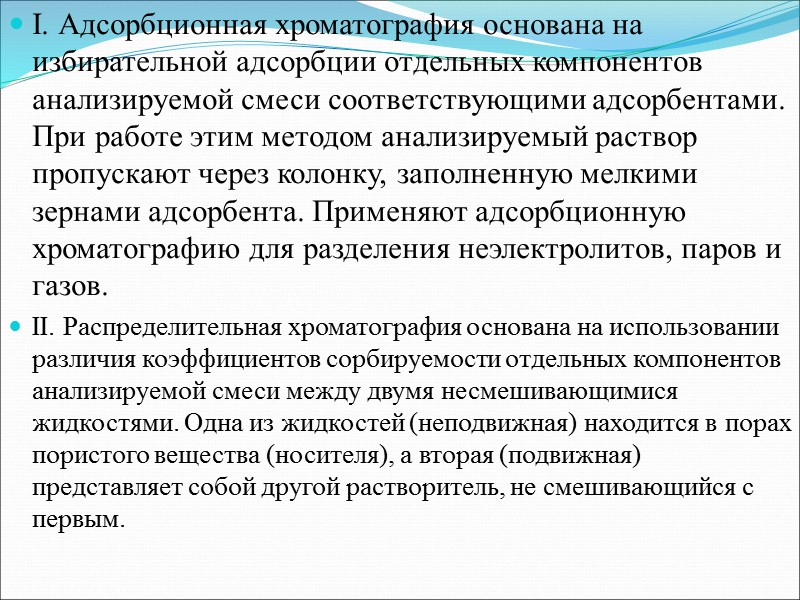 I. Адсорбционная хроматография основана на избирательной адсорбции отдельных компонентов анализируемой смеси соответствующими адсорбентами. При работе этим методом анализируемый раствор пропускают через колонку, заполненную мелкими зернами адсорбента. Применяют адсорбционную хроматографию для разделения неэлектролитов, паров и газов.

II. Распределительная хроматография основана на использовании различия коэффициентов сорбируемости отдельных компонентов анализируемой смеси между двумя несмешивающимися жидкостями. Одна из жидкостей (неподвижная) находится в порах пористого вещества (носителя), а вторая (подвижная) представляет собой другой растворитель, не смешивающийся с первым.